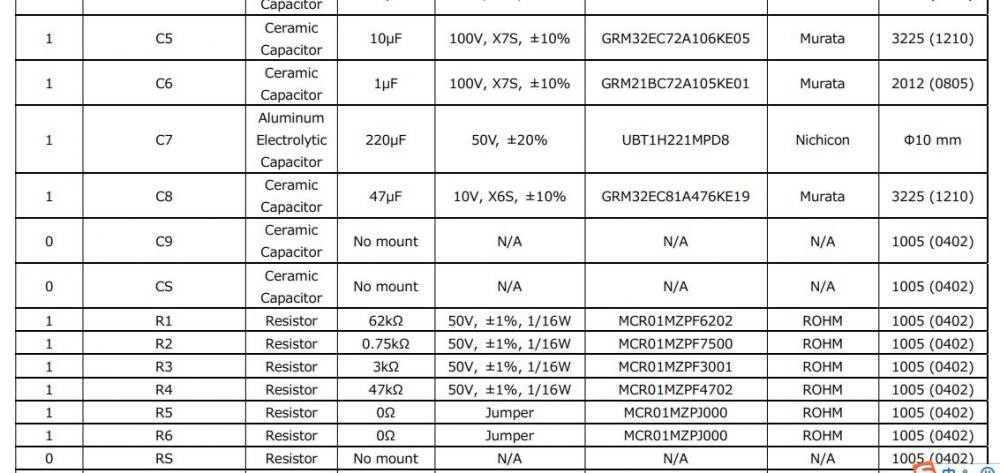 | | | Capacitor | | | | | |
|---|---|---|---|---|---|---|---|
| 1 | C5 | Ceramic Capacitor | 10μF | 100V, X7S, ±10% | GRM32EC72A106KE05 | Murata | 3225 (1210) |
| 1 | C6 | Ceramic Capacitor | 1μF | 100V, X7S, ±10% | GRM21BC72A105KE01 | Murata | 2012 (0805) |
| 1 | C7 | Aluminum Electrolytic Capacitor | 220μF | 50V, ±20% | UBT1H221MPD8 | Nichicon | Φ10 mm |
| 1 | C8 | Ceramic Capacitor | 47μF | 10V, X6S, ±10% | GRM32EC81A476KE19 | Murata | 3225 (1210) |
| 0 | C9 | Ceramic Capacitor | No mount | N/A | N/A | N/A | 1005 (0402) |
| 0 | CS | Ceramic Capacitor | No mount | N/A | N/A | N/A | 1005 (0402) |
| 1 | R1 | Resistor | 62kΩ | 50V, ±1%, 1/16W | MCR01MZPF6202 | ROHM | 1005 (0402) |
| 1 | R2 | Resistor | 0.75kΩ | 50V, ±1%, 1/16W | MCR01MZPF7500 | ROHM | 1005 (0402) |
| 1 | R3 | Resistor | 3kΩ | 50V, ±1%, 1/16W | MCR01MZPF3001 | ROHM | 1005 (0402) |
| 1 | R4 | Resistor | 47kΩ | 50V, ±1%, 1/16W | MCR01MZPF4702 | ROHM | 1005 (0402) |
| 1 | R5 | Resistor | 0Ω | Jumper | MCR01MZPJ000 | ROHM | 1005 (0402) |
| 1 | R6 | Resistor | 0Ω | Jumper | MCR01MZPJ000 | ROHM | 1005 (0402) |
| 0 | RS | Resistor | No mount | N/A | N/A | N/A | 1005 (0402) |